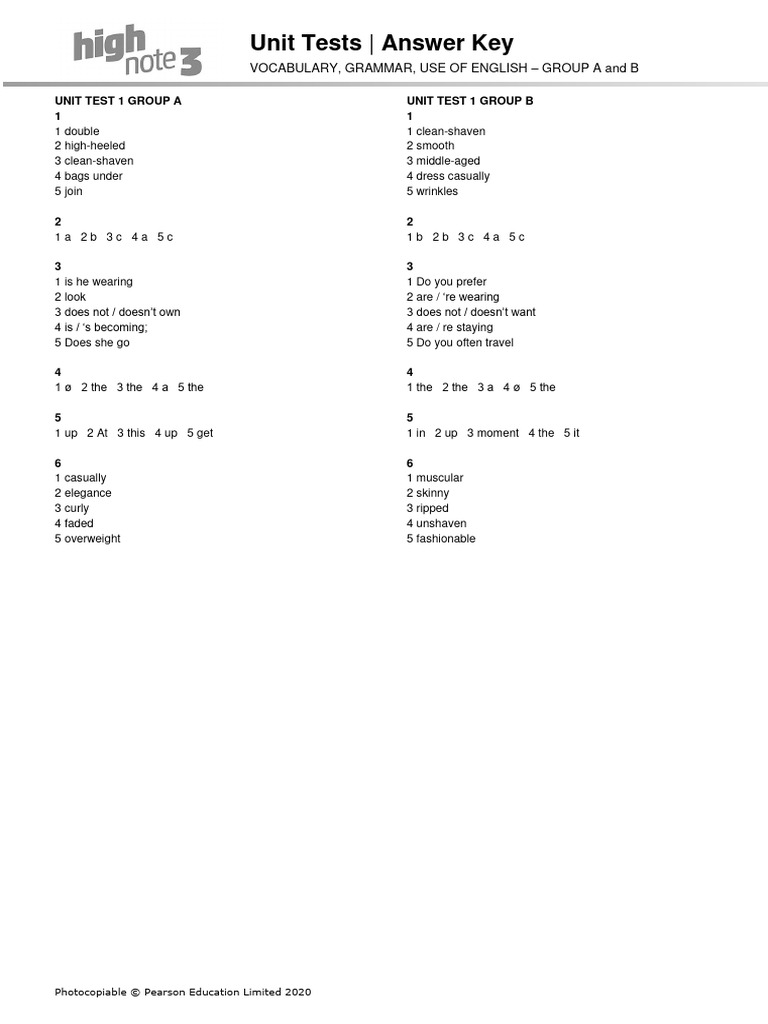 high note 3

Unit Tests | Answer Key
VOCABULARY, GRAMMAR, USE OF ENGLISH – GROUP A and B

UNIT TEST 1 GROUP A
1
1 double
2 high-heeled
3 clean-shaven
4 bags under
5 join

2
1 a 2 b 3 c 4 a 5 c

3
1 is he wearing
2 look
3 does not / doesn't own
4 is / 's becoming;
5 Does she go

4
1 ø 2 the 3 the 4 a 5 the

5
1 up 2 At 3 this 4 up 5 get

6
1 casually
2 elegance
3 curly
4 faded
5 overweight

UNIT TEST 1 GROUP B
1
1 clean-shaven
2 smooth
3 middle-aged
4 dress casually
5 wrinkles

2
1 b 2 b 3 c 4 a 5 c

3
1 Do you prefer
2 are / 're wearing
3 does not / doesn't want
4 are / re staying
5 Do you often travel

4
1 the 2 the 3 a 4 ø 5 the

5
1 in 2 up 3 moment 4 the 5 it

6
1 muscular
2 skinny
3 ripped
4 unshaven
5 fashionable

Photocopiable © Pearson Education Limited 2020